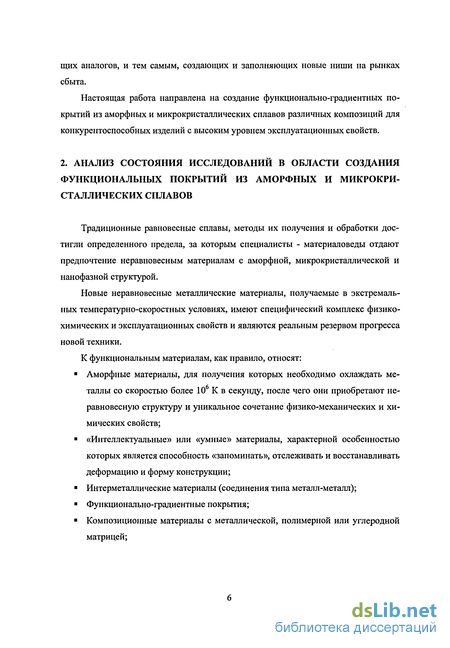 щих аналогов, и тем самым, создающих и заполняющих новые ниши на рынках сбыта.

Настоящая работа направлена на создание функционально-градиентных покрытий из аморфных и микрокристаллических сплавов различных композиций для конкурентоспособных изделий с высоким уровнем эксплуатационных свойств.

2. АНАЛИЗ СОСТОЯНИЯ ИССЛЕДОВАНИЙ В ОБЛАСТИ СОЗДАНИЯ ФУНКЦИОНАЛЬНЫХ ПОКРЫТИЙ ИЗ АМОРФНЫХ И МИКРОКРИСТАЛЛИЧЕСКИХ СПЛАВОВ

Традиционные равновесные сплавы, методы их получения и обработки достигли определенного предела, за которым специалисты - материаловеды отдают предпочтение неравновесным материалам с аморфной, микрокристаллической и нанофазной структурой.

Новые неравновесные металлические материалы, получаемые в экстремальных температурно-скоростных условиях, имеют специфический комплекс физико-химических и эксплуатационных свойств и являются реальным резервом прогресса новой техники.

К функциональным материалам, как правило, относят:

▪ Аморфные материалы, для получения которых необходимо охлаждать металлы со скоростью более $10^6$ К в секунду, после чего они приобретают неравновесную структуру и уникальное сочетание физико-механических и химических свойств;

▪ «Интеллектуальные» или «умные» материалы, характерной особенностью которых является способность «запоминать», отслеживать и восстанавливать деформацию и форму конструкции;

▪ Интерметаллические материалы (соединения типа металл-металл);

▪ Функционально-градиентные покрытия;

▪ Композиционные материалы с металлической, полимерной или углеродной матрицей;

6

dsLib.net
библиотека диссертаций